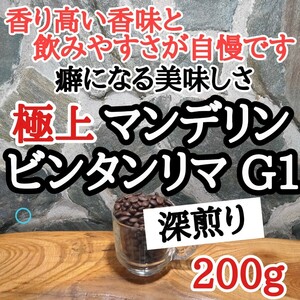 香り高い香味と
飲みやすさが自慢です

癖になる美味しさ

極上 マンデリン
ビンタンリマ G1

深煎り

200g